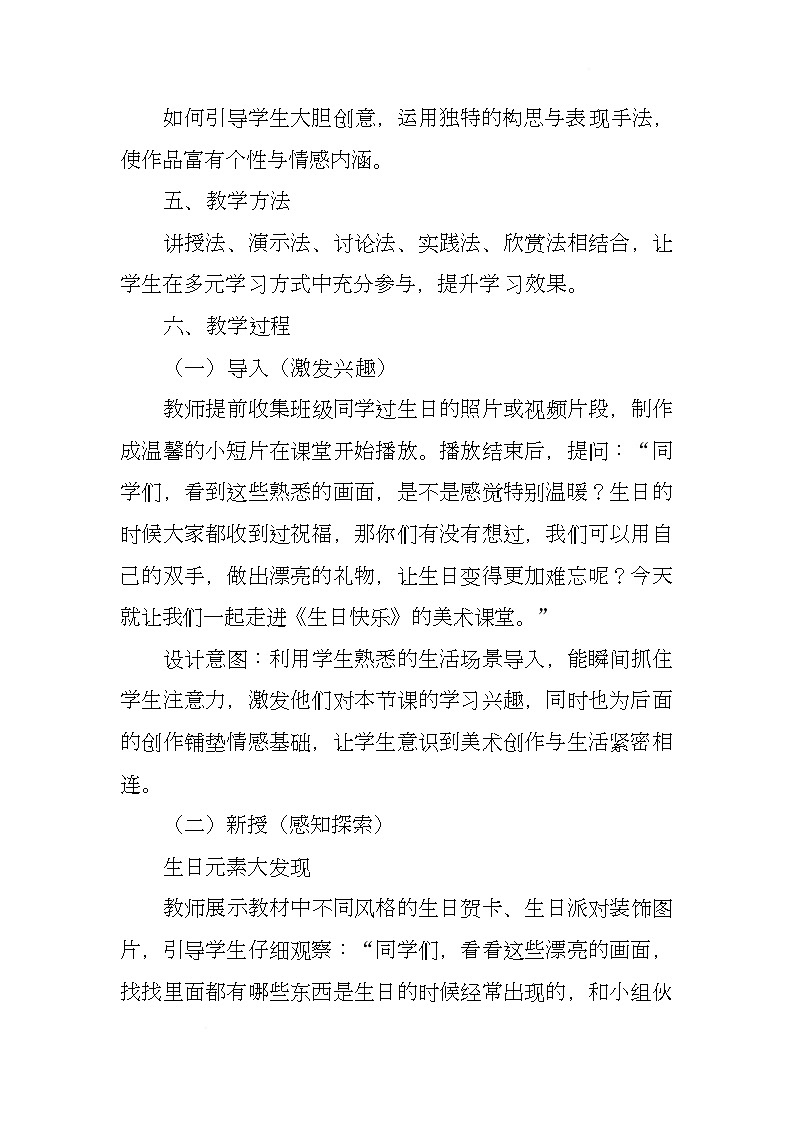 如何引导学生大胆创意，运用独特的构思与表现手法，使作品富有个性与情感内涵。

五、教学方法

讲授法、演示法、讨论法、实践法、欣赏法相结合，让学生在多元学习方式中充分参与，提升学习效果。

六、教学过程

（一）导入（激发兴趣）

教师提前收集班级同学过生日的照片或视频片段，制作成温馨的小短片在课堂开始播放。播放结束后，提问：“同学们，看到这些熟悉的画面，是不是感觉特别温暖？生日的时候大家都收到过祝福，那你们有没有想过，我们可以用自己的双手，做出漂亮的礼物，让生日变得更加难忘呢？今天就让我们一起走进《生日快乐》的美术课堂。”

设计意图：利用学生熟悉的生活场景导入，能瞬间抓住学生注意力，激发他们对本节课的学习兴趣，同时也为后面的创作铺垫情感基础，让学生意识到美术创作与生活紧密相连。

（二）新授（感知探索）

生日元素大发现

教师展示教材中不同风格的生日贺卡、生日派对装饰图片，引导学生仔细观察：“同学们，看看这些漂亮的画面，找找里面都有哪些东西是生日的时候经常出现的，和小组伙